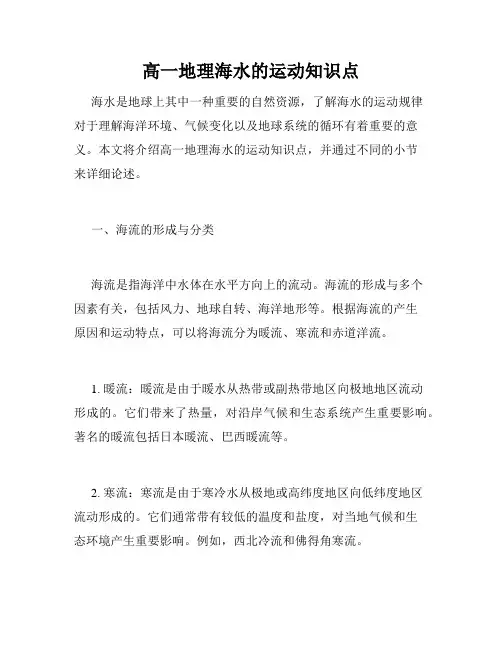 高一地理海水的运动知识点

海水是地球上其中一种重要的自然资源，了解海水的运动规律对于理解海洋环境、气候变化以及地球系统的循环有着重要的意义。本文将介绍高一地理海水的运动知识点，并通过不同的小节来详细论述。

一、海流的形成与分类

海流是指海洋中水体在水平方向上的流动。海流的形成与多个因素有关，包括风力、地球自转、海洋地形等。根据海流的产生原因和运动特点，可以将海流分为暖流、寒流和赤道洋流。

1. 暖流：暖流是由于暖水从热带或副热带地区向极地地区流动形成的。它们带来了热量，对沿岸气候和生态系统产生重要影响。著名的暖流包括日本暖流、巴西暖流等。

2. 寒流：寒流是由于寒冷水从极地或高纬度地区向低纬度地区流动形成的。它们通常带有较低的温度和盐度，对当地气候和生态环境产生重要影响。例如，西北冷流和佛得角寒流。